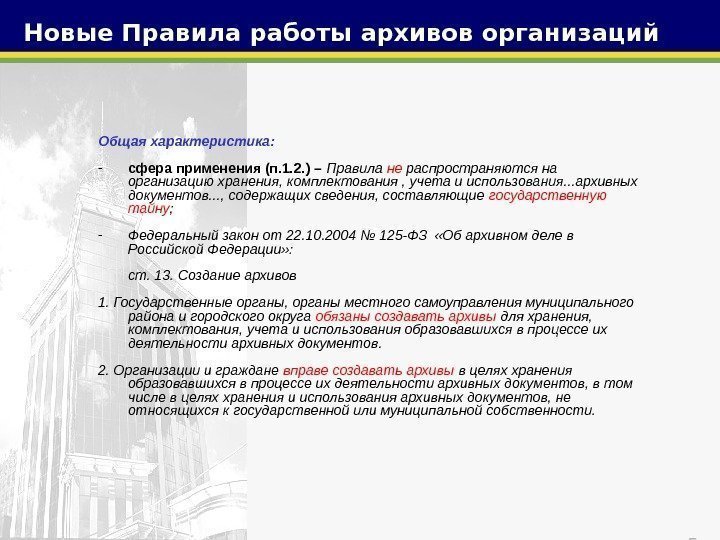 Новые Правила работы архивов организаций

Общая характеристика:

- сфера применения (п.1.2.) – Правила не распространяются на организацию хранения, комплектования , учета и использования...архивных документов..., содержащих сведения, составляющие государственную тайну;

- Федеральный закон от 22.10.2004 № 125-ФЗ «Об архивном деле в Российской Федерации»:

ст. 13. Создание архивов

1. Государственные органы, органы местного самоуправления муниципального района и городского округа обязаны создавать архивы для хранения, комплектования, учета и использования образовавшихся в процессе их деятельности архивных документов.

2. Организации и граждане вправе создавать архивы в целях хранения образовавшихся в процессе их деятельности архивных документов, в том числе в целях хранения и использования архивных документов, не относящихся к государственной или муниципальной собственности.